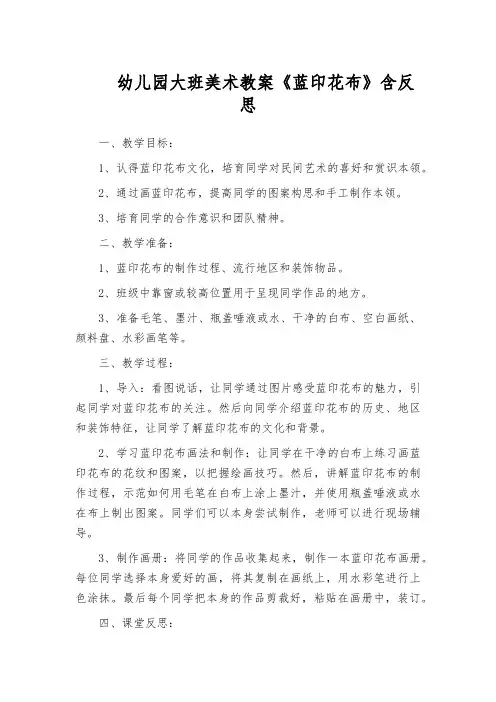 幼儿园大班美术教案《蓝印花布》含反思

一、教学目标：

1、认得蓝印花布文化，培育同学对民间艺术的喜好和赏识本领。

2、通过画蓝印花布，提高同学的图案构思和手工制作本领。

3、培育同学的合作意识和团队精神。

二、教学准备：

1、蓝印花布的制作过程、流行地区和装饰物品。

2、班级中靠窗或较高位置用于呈现同学作品的地方。

3、准备毛笔、墨汁、瓶盖唾液或水、干净的白布、空白画纸、颜料盘、水彩画笔等。

三、教学过程：

1、导入：看图说话，让同学通过图片感受蓝印花布的魅力，引起同学对蓝印花布的关注。然后向同学介绍蓝印花布的历史、地区和装饰特征，让同学了解蓝印花布的文化和背景。

2、学习蓝印花布画法和制作：让同学在干净的白布上练习画蓝印花布的花纹和图案，以把握绘画技巧。然后，讲解蓝印花布的制作过程，示范如何用毛笔在白布上涂上墨汁，并使用瓶盖唾液或水在布上制出图案。同学们可以本身尝试制作，老师可以进行现场辅导。

3、制作画册：将同学的作品收集起来，制作一本蓝印花布画册。每位同学选择本身爱好的画，将其复制在画纸上，用水彩笔进行上色涂抹。最后每个同学把本身的作品剪裁好，粘贴在画册中，装订。

四、课堂反思：